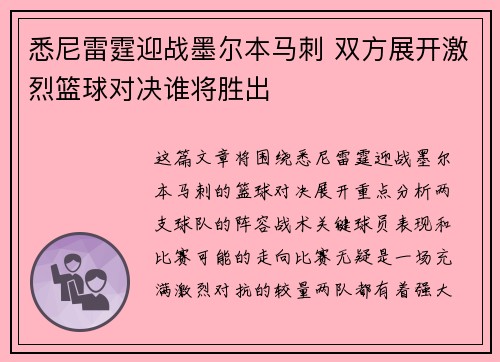 悉尼雷霆迎战墨尔本马刺 双方展开激烈篮球对决谁将胜出

这篇文章将围绕悉尼雷霆迎战墨尔本马刺的篮球对决展开重点分析两支球队的阵容战术关键球员表现和比赛可能的走向比赛无疑是一场充满激烈对抗的较量两队都有着强大